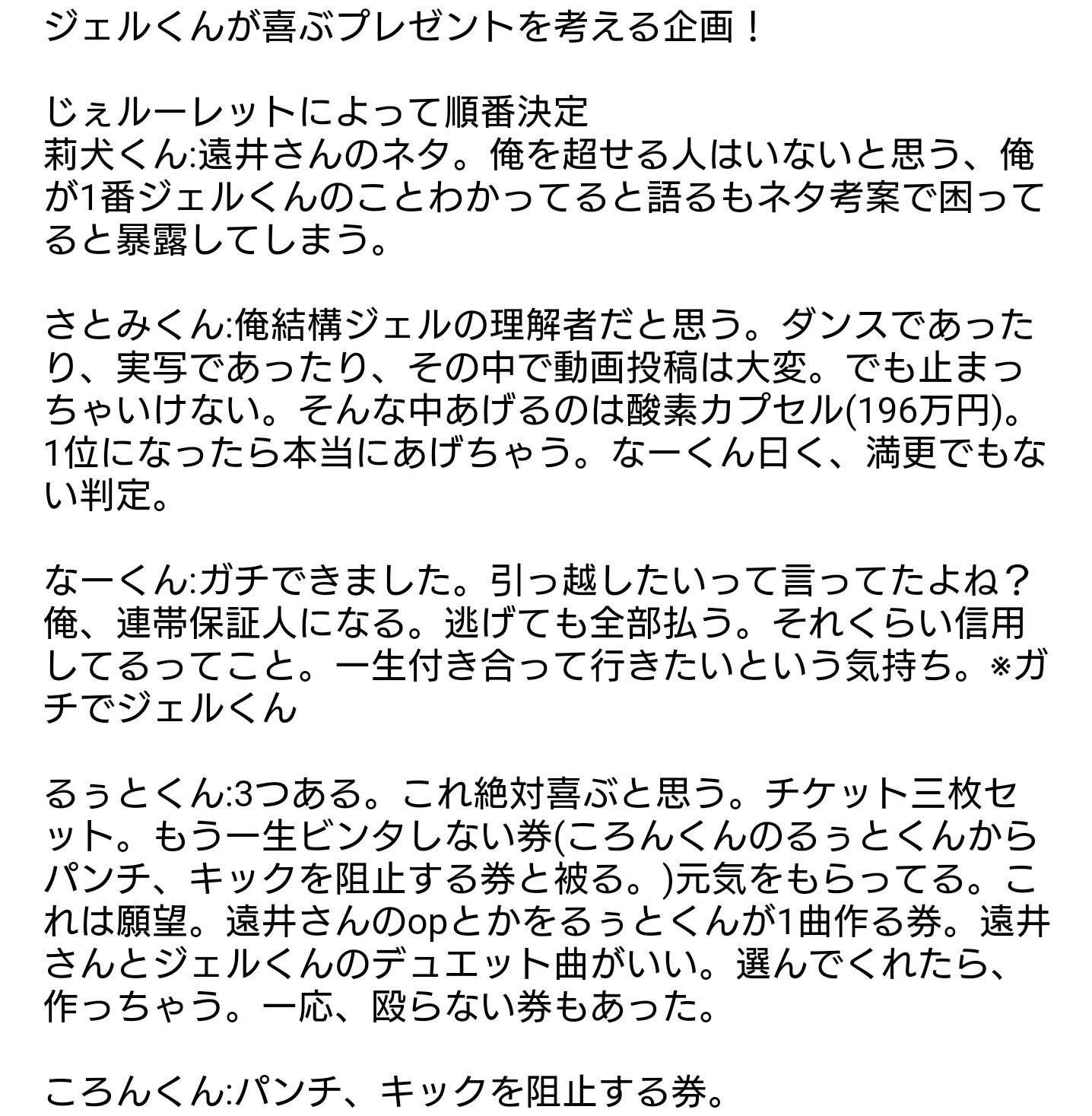 ジェルくんが喜ぶプレゼントを考える企画！

じぇルーレットによって順番決定
莉犬くん:遠井さんのネタ。俺を超せる人はいないと思う、俺が1番ジェルくんのことわかってると語るもネタ考案で困ってると暴露してしまう。

さとみくん:俺結構ジェルの理解者だと思う。ダンスであったり、実写であったり、その中で動画投稿は大変。でも止まっちゃいけない。そんな中あげるのは酸素カプセル(196万円)。1位になったら本当にあげちゃう。なーくん曰く、満更でもない判定。

なーくん:ガチできました。引っ越したいって言ってたよね？俺、連帯保証人になる。逃げても全部払う。それくらい信用してるってこと。一生付き合って行きたいという気持ち。※ガチでジェルくん

るぅとくん:3つある。これ絶対喜ぶと思う。チケット三枚セット。もう一生ビンタしない券(ころんくんのるぅとくんからパンチ、キックを阻止する券と被る。)元気をもらってる。これは願望。遠井さんのopとかをるぅとくんが1曲作る券。遠井さんとジェルくんのデュエット曲がいい。選んでくれたら、作っちゃう。一応、殴らない券もあった。

ころんくん:パンチ、キックを阻止する券。